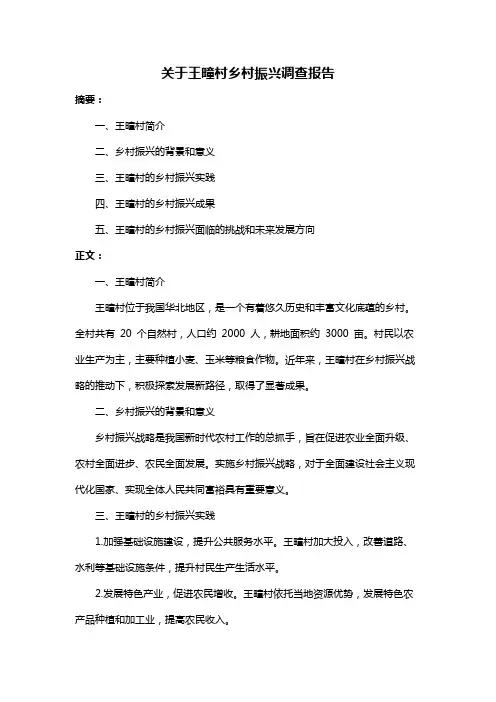 关于王疃村乡村振兴调查报告

摘要：

一、王疃村简介

二、乡村振兴的背景和意义

三、王疃村的乡村振兴实践

四、王疃村的乡村振兴成果

五、王疃村的乡村振兴面临的挑战和未来发展方向

正文：

一、王疃村简介

王疃村位于我国华北地区，是一个有着悠久历史和丰富文化底蕴的乡村。全村共有 20 个自然村，人口约 2000 人，耕地面积约 3000 亩。村民以农业生产为主，主要种植小麦、玉米等粮食作物。近年来，王疃村在乡村振兴战略的推动下，积极探索发展新路径，取得了显著成果。

二、乡村振兴的背景和意义

乡村振兴战略是我国新时代农村工作的总抓手，旨在促进农业全面升级、农村全面进步、农民全面发展。实施乡村振兴战略，对于全面建设社会主义现代化国家、实现全体人民共同富裕具有重要意义。

三、王疃村的乡村振兴实践

1.加强基础设施建设，提升公共服务水平。王疃村加大投入，改善道路、水利等基础设施条件，提升村民生产生活水平。

2.发展特色产业，促进农民增收。王疃村依托当地资源优势，发展特色农产品种植和加工业，提高农民收入。